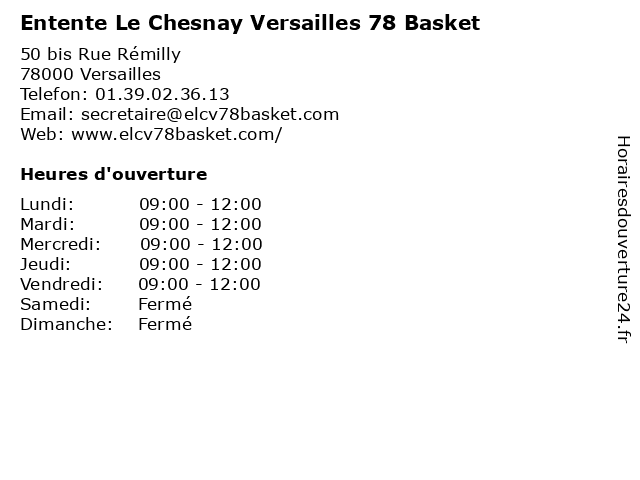 Entente Le Chesnay Versailles 78 Basket

50 bis Rue Rémilly
78000 Versailles
Telefon: 01.39.02.36.13
Email: secretaire@elcv78basket.com
Web: www.elcv78basket.com/

Heures d'ouverture

Lundi: 09:00 - 12:00
Mardi: 09:00 - 12:00
Mercredi: 09:00 - 12:00
Jeudi: 09:00 - 12:00
Vendredi: 09:00 - 12:00
Samedi: Fermé
Dimanche: Fermé

Horairesdouverture24.fr